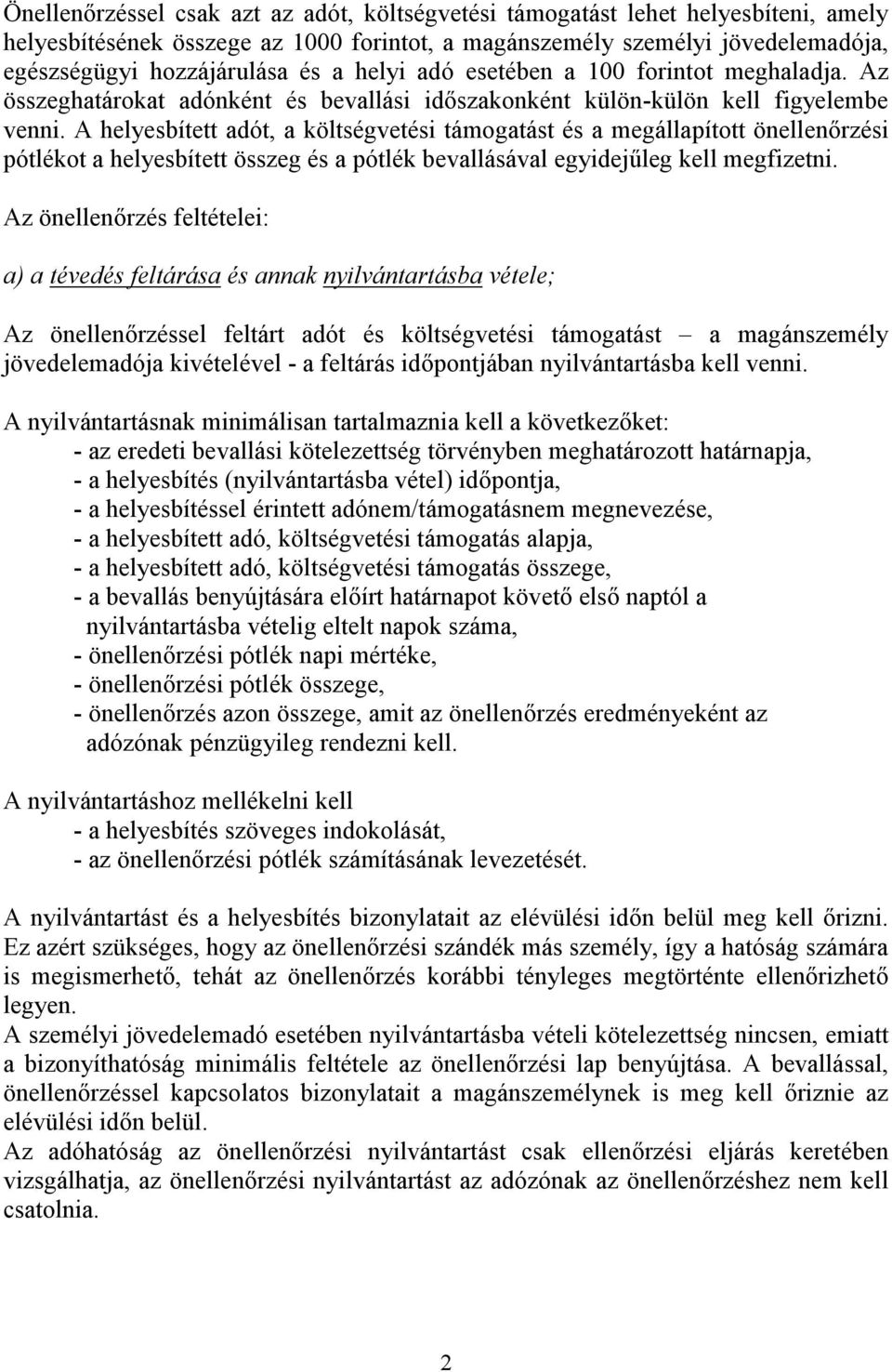 Önellenőrzéssel csak azt az adót, költségvetési támogatást lehet helyesbíteni, amely helyesbítésének összege az 1000 forintot, a magánszemély személyi jövedelemadója, egészségügyi hozzájárulása és a helyi adó esetében a 100 forintot meghaladja. Az összeghatárokat adónként és bevallási időszakonként külön-külön kell figyelembe venni. A helyesbített adót, a költségvetési támogatást és a megállapított önellenőrzési pótlékot a helyesbített összeg és a pótlék bevallásával egyidejűleg kell megfizetni.

Az önellenőrzés feltételei:

a) a tévedés feltárása és annak nyilvántartásba vétele;

Az önellenőrzéssel feltárt adót és költségvetési támogatást – a magánszemély jövedelemadója kivételével - a feltárás időpontjában nyilvántartásba kell venni.

A nyilvántartásnak minimálisan tartalmaznia kell a következőket:
- az eredeti bevallási kötelezettség törvényben meghatározott határnapja,
- a helyesbítés (nyilvántartásba vétel) időpontja,
- a helyesbítéssel érintett adónem/támogatásnem megnevezése,
- a helyesbített adó, költségvetési támogatás alapja,
- a helyesbített adó, költségvetési támogatás összege,
- a bevallás benyújtására előírt határnapot követő első naptól a nyilvántartásba vételig eltelt napok száma,
- önellenőrzési pótlék napi mértéke,
- önellenőrzési pótlék összege,
- önellenőrzés azon összege, amit az önellenőrzés eredményeként az adózónak pénzügyileg rendezni kell.

A nyilvántartáshoz mellékelni kell
- a helyesbítés szöveges indokolását,
- az önellenőrzési pótlék számításának levezetését.

A nyilvántartást és a helyesbítés bizonylatait az elévülési időn belül meg kell őrizni. Ez azért szükséges, hogy az önellenőrzési szándék más személy, így a hatóság számára is megismerhető, tehát az önellenőrzés korábbi tényleges megtörténte ellenőrizhető legyen.
A személyi jövedelemadó esetében nyilvántartásba vételi kötelezettség nincsen, emiatt a bizonyíthatóság minimális feltétele az önellenőrzési lap benyújtása. A bevallással, önellenőrzéssel kapcsolatos bizonylatait a magánszemélynek is meg kell őriznie az elévülési időn belül.
Az adóhatóság az önellenőrzési nyilvántartást csak ellenőrzési eljárás keretében vizsgálhatja, az önellenőrzési nyilvántartást az adózónak az önellenőrzéshez nem kell csatolnia.

2